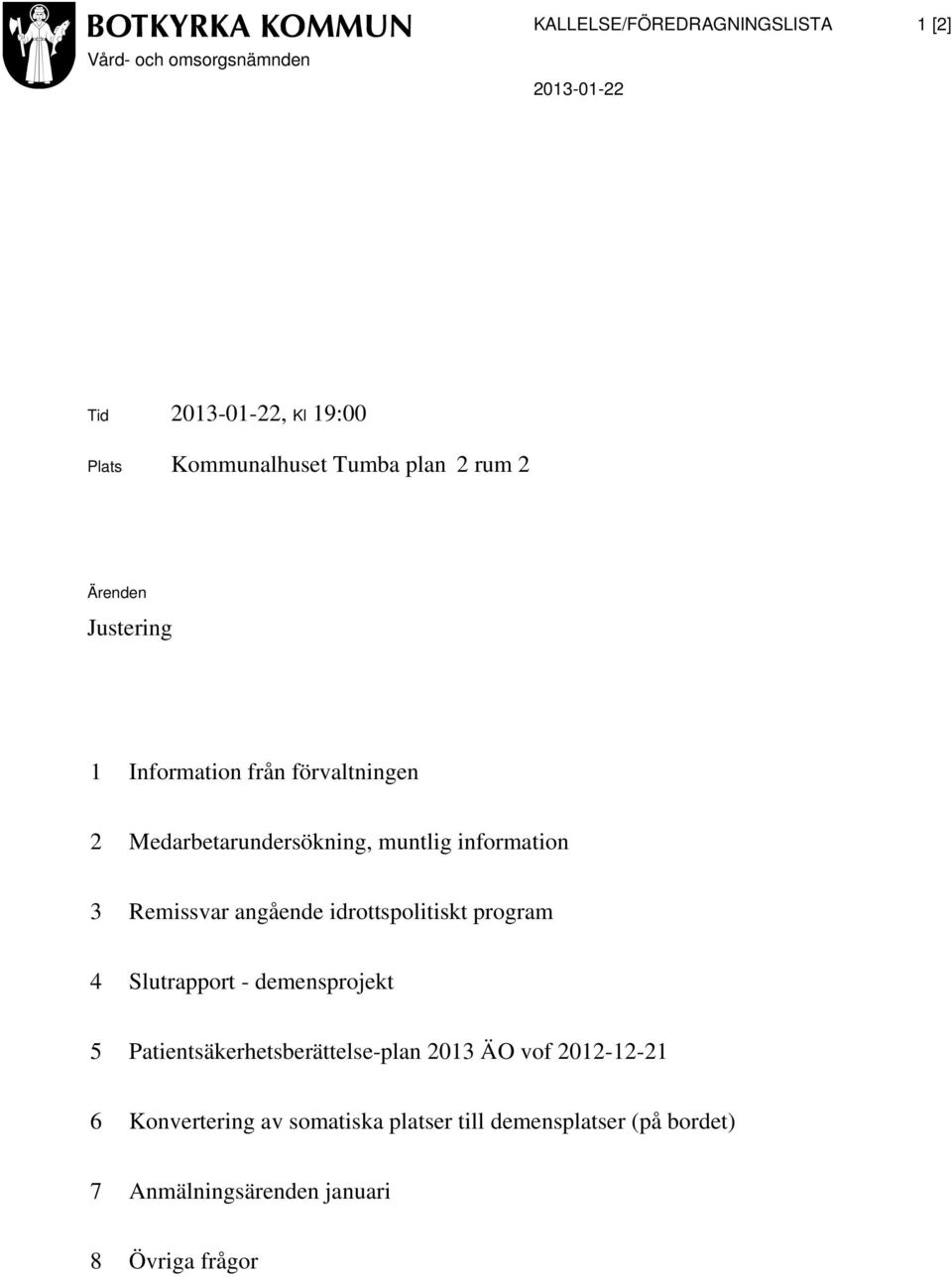 BOTKYRKA KOMMUN
Vård- och omsorgsnämnden

KALLELSE/FÖREDRAGNINGSLISTA

1 [2]

2013-01-22

Tid 2013-01-22, Kl 19:00

Plats Kommunalhuset Tumba plan 2 rum 2

Ärenden

Justering

1 Information från förvaltningen

2 Medarbetarundersökning, muntlig information

3 Remissvar angående idrottspolitiskt program

4 Slutrapport - demensprojekt

5 Patientsäkerhetsberättelse-plan 2013 ÄO vof 2012-12-21

6 Konvertering av somatiska platser till demensplatser (på bordet)

7 Anmälningsärenden januari

8 Övriga frågor